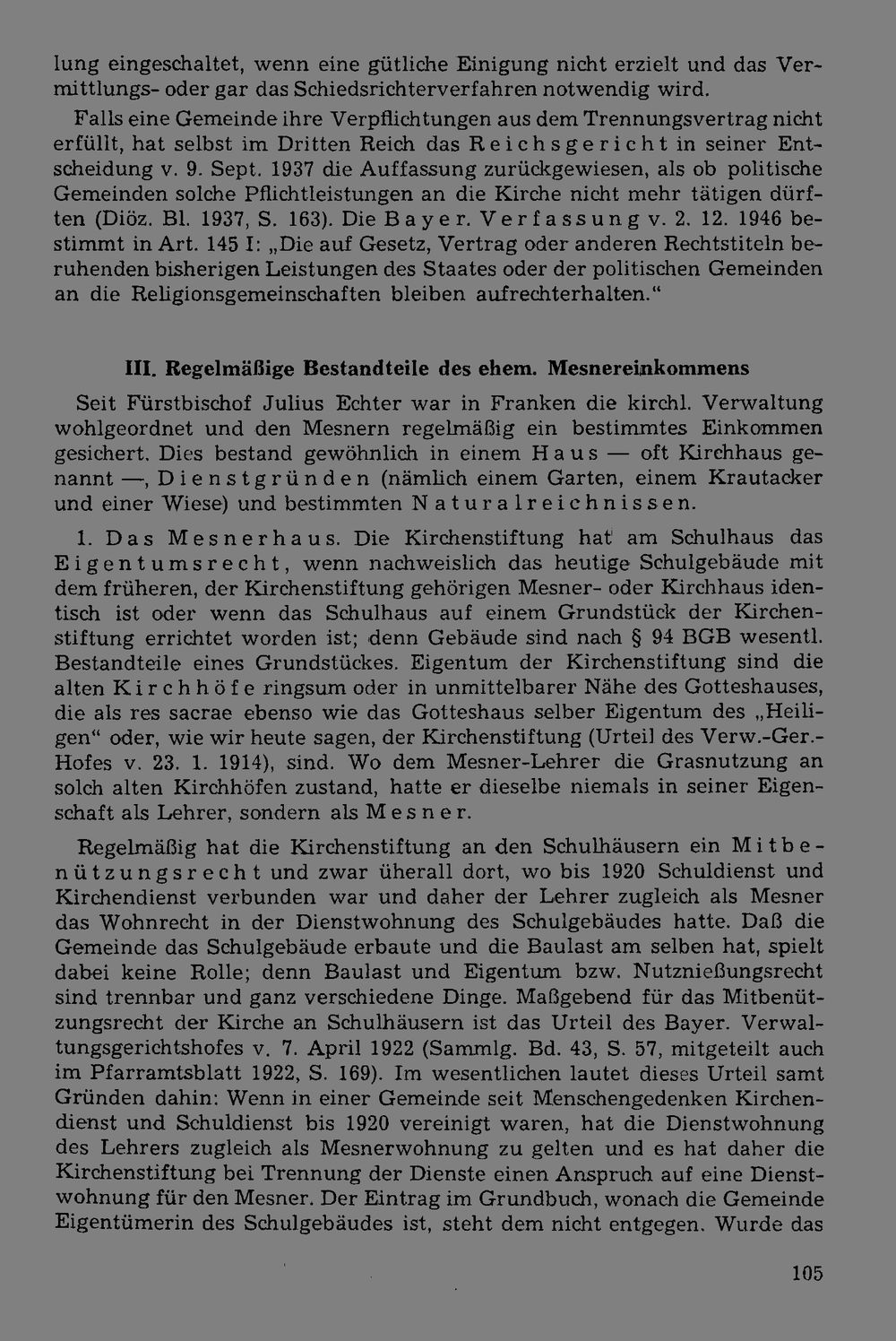 lung eingeschaltet, wenn eine gütliche Einigung nicht erzielt und das Vermittlungs- oder gar das Schiedsrichterverfahren notwendig wird.

Falls eine Gemeinde ihre Verpflichtungen aus dem Trennungsvertrag nicht erfüllt, hat selbst im Dritten Reich das Reichsgericht in seiner Entscheidung v. 9. Sept. 1937 die Auffassung zurückgewiesen, als ob politische Gemeinden solche Pflichtleistungen an die Kirche nicht mehr tätigen dürften (Diöz. Bl. 1937, S. 163). Die Bayer. Verfassung v. 2. 12. 1946 bestimmt in Art. 145 I: „Die auf Gesetz, Vertrag oder anderen Rechtstiteln beruhenden bisherigen Leistungen des Staates oder der politischen Gemeinden an die Religionsgemeinschaften bleiben aufrechterhalten."

III. Regelmäßige Bestandteile des ehem. Mesnereinkommens

Seit Fürstbischof Julius Echter war in Franken die kirchl. Verwaltung wohlgeordnet und den Mesnern regelmäßig ein bestimmtes Einkommen gesichert. Dies bestand gewöhnlich in einem Haus — oft Kirchhaus genannt —, Dienstgründen (nämlich einem Garten, einem Krautacker und einer Wiese) und bestimmten Naturalreichnissen.

1. Das Mesnerhaus. Die Kirchenstiftung hat am Schulhaus das Eigentumsrecht, wenn nachweislich das heutige Schulgebäude mit dem früheren, der Kirchenstiftung gehörigen Mesner- oder Kirchhaus identisch ist oder wenn das Schulhaus auf einem Grundstück der Kirchenstiftung errichtet worden ist; denn Gebäude sind nach § 94 BGB wesentl. Bestandteile eines Grundstückes. Eigentum der Kirchenstiftung sind die alten Kirchhöfe ringsum oder in unmittelbarer Nähe des Gotteshauses, die als res sacrae ebenso wie das Gotteshaus selber Eigentum des „Heiligen" oder, wie wir heute sagen, der Kirchenstiftung (Urteil des Verw.-Ger.-Hofes v. 23. 1. 1914), sind. Wo dem Mesner-Lehrer die Grasnutzung an solch alten Kirchhöfen zustand, hatte er dieselbe niemals in seiner Eigenschaft als Lehrer, sondern als Mesner.

Regelmäßig hat die Kirchenstiftung an den Schulhäusern ein Mitbenützungsrecht und zwar überall dort, wo bis 1920 Schuldienst und Kirchendienst verbunden war und daher der Lehrer zugleich als Mesner das Wohnrecht in der Dienstwohnung des Schulgebäudes hatte. Daß die Gemeinde das Schulgebäude erbaute und die Baulast am selben hat, spielt dabei keine Rolle; denn Baulast und Eigentum bzw. Nutznießungsrecht sind trennbar und ganz verschiedene Dinge. Maßgebend für das Mitbenützungsrecht der Kirche an Schulhäusern ist das Urteil des Bayer. Verwaltungsgerichtshofes v. 7. April 1922 (Sammlg. Bd. 43, S. 57, mitgeteilt auch im Pfarramtsblatt 1922, S. 169). Im wesentlichen lautet dieses Urteil samt Gründen dahin: Wenn in einer Gemeinde seit Menschengedenken Kirchendienst und Schuldienst bis 1920 vereinigt waren, hat die Dienstwohnung des Lehrers zugleich als Mesnerwohnung zu gelten und es hat daher die Kirchenstiftung bei Trennung der Dienste einen Anspruch auf eine Dienstwohnung für den Mesner. Der Eintrag im Grundbuch, wonach die Gemeinde Eigentümerin des Schulgebäudes ist, steht dem nicht entgegen. Wurde das

105